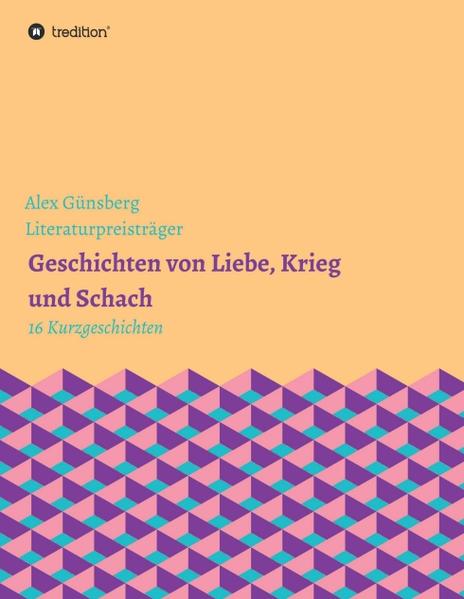 tredition®

Alex Günsberg
Literaturpreisträger

Geschichten von Liebe, Krieg und Schach

16 Kurzgeschichten